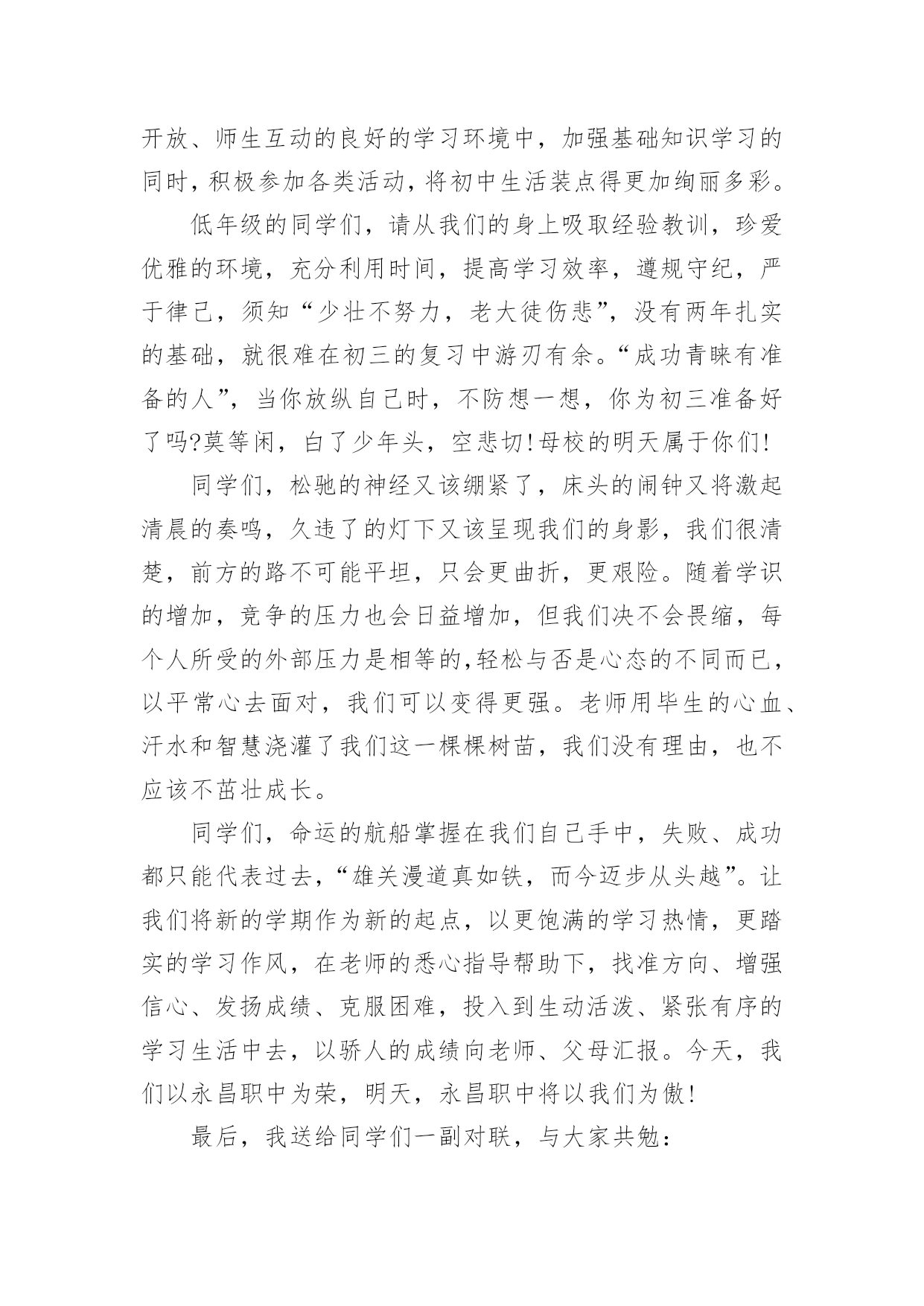 开放、师生互动的良好的学习环境中，加强基础知识学习的同时，积极参加各类活动，将初中生活装点得更加绚丽多彩。

低年级的同学们，请从我们的身上吸取经验教训，珍爱优雅的环境，充分利用时间，提高学习效率，遵规守纪，严于律己，须知“少壮不努力，老大徒伤悲”，没有两年扎实的基础，就很难在初三的复习中游刃有余。“成功青睐有准备的人”，当你放纵自己时，不防想一想，你为初三准备好了吗?莫等闲，白了少年头，空悲切!母校的明天属于你们!

同学们，松驰的神经又该绷紧了，床头的闹钟又将激起清晨的奏鸣，久违了的灯下又该呈现我们的身影，我们很清楚，前方的路不可能平坦，只会更曲折，更艰险。随着学识的增加，竞争的压力也会日益增加，但我们决不会畏缩，每个人所受的外部压力是相等的,轻松与否是心态的不同而已，以平常心去面对，我们可以变得更强。老师用毕生的心血、汗水和智慧浇灌了我们这一棵棵树苗，我们没有理由，也不应该不茁壮成长。

同学们，命运的航船掌握在我们自己手中，失败、成功都只能代表过去，“雄关漫道真如铁，而今迈步从头越”。让我们将新的学期作为新的起点，以更饱满的学习热情，更踏实的学习作风，在老师的悉心指导帮助下，找准方向、增强信心、发扬成绩、克服困难，投入到生动活泼、紧张有序的学习生活中去，以骄人的成绩向老师、父母汇报。今天，我们以永昌职中为荣，明天，永昌职中将以我们为傲!

最后，我送给同学们一副对联，与大家共勉：